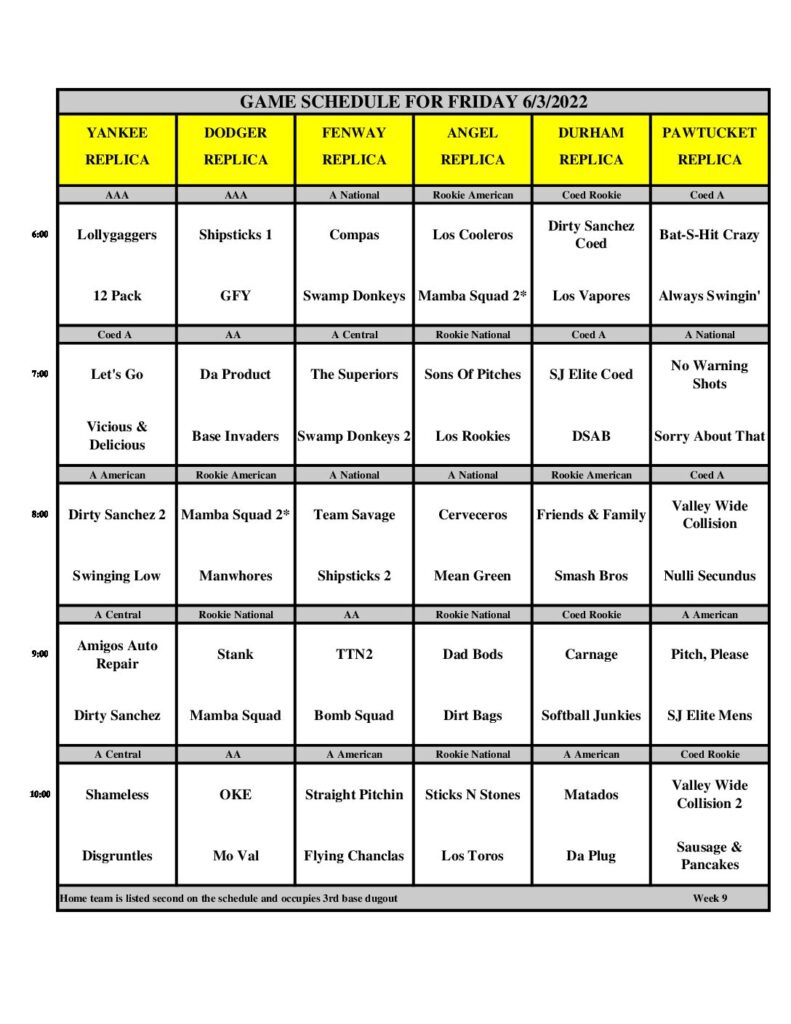 GAME SCHEDULE FOR FRIDAY 6/3/2022

| | YANKEE REPLICA | DODGER REPLICA | FENWAY REPLICA | ANGEL REPLICA | DURHAM REPLICA | PAWTUCKET REPLICA |
|---|---|---|---|---|---|---|
| | AAA | AAA | A National | Rookie American | Coed Rookie | Coed A |
| 6:00 | Lollygaggers | Shipsticks 1 | Compas | Los Cooleros | Dirty Sanchez Coed | Bat-S-Hit Crazy |
| | 12 Pack | GFY | Swamp Donkeys | Mamba Squad 2* | Los Vapores | Always Swingin' |
| | Coed A | AA | A Central | Rookie National | Coed A | A National |
| 7:00 | Let's Go | Da Product | The Superiors | Sons Of Pitches | SJ Elite Coed | No Warning Shots |
| | Vicious & Delicious | Base Invaders | Swamp Donkeys 2 | Los Rookies | DSAB | Sorry About That |
| | A American | Rookie American | A National | A National | Rookie American | Coed A |
| 8:00 | Dirty Sanchez 2 | Mamba Squad 2* | Team Savage | Cerveceros | Friends & Family | Valley Wide Collision |
| | Swinging Low | Manwhores | Shipsticks 2 | Mean Green | Smash Bros | Nulli Secundus |
| | A Central | Rookie National | AA | Rookie National | Coed Rookie | A American |
| 9:00 | Amigos Auto Repair | Stank | TTN2 | Dad Bods | Carnage | Pitch, Please |
| | Dirty Sanchez | Mamba Squad | Bomb Squad | Dirt Bags | Softball Junkies | SJ Elite Mens |
| | A Central | AA | A American | Rookie National | A American | Coed Rookie |
| 10:00 | Shameless | OKE | Straight Pitchin | Sticks N Stones | Matados | Valley Wide Collision 2 |
| | Disgruntles | Mo Val | Flying Chanclas | Los Toros | Da Plug | Sausage & Pancakes |

Home team is listed second on the schedule and occupies 3rd base dugout Week 9